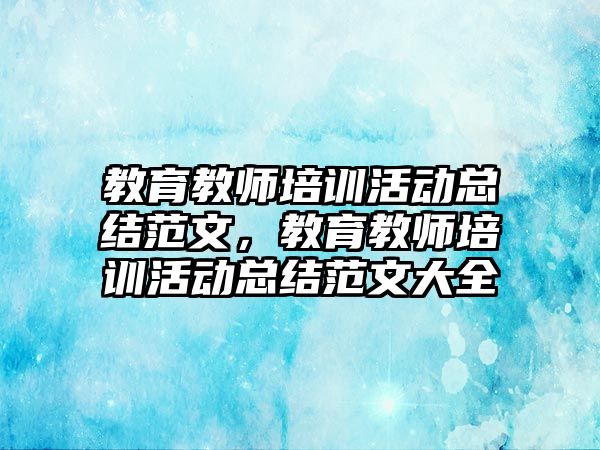 教育教师培训活动总结范文，教育教师培训活动总结范文大全